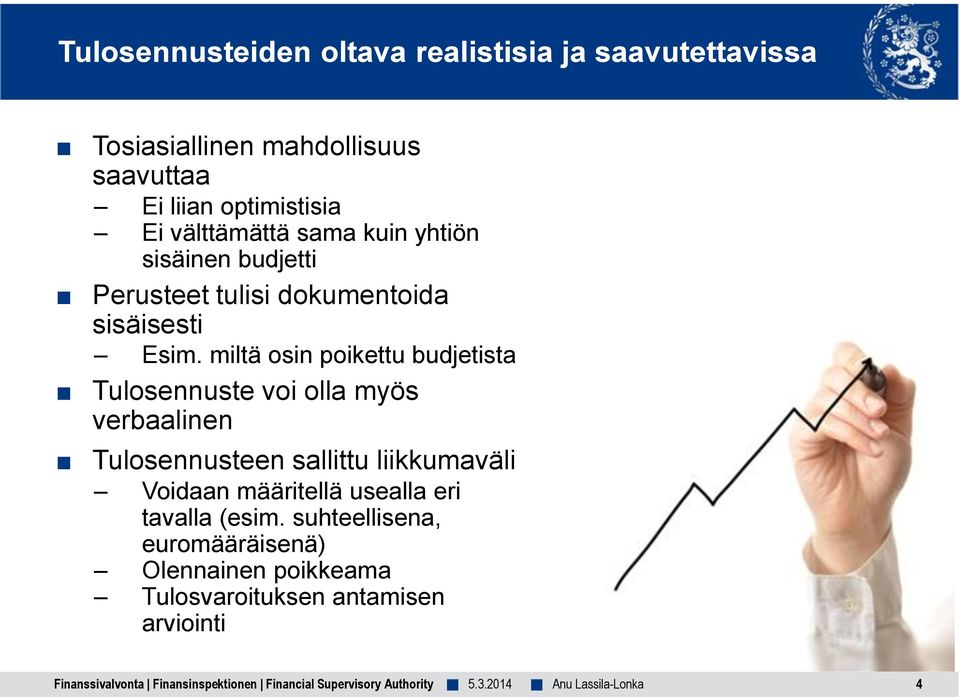 Tulosennusteiden oltava realistisia ja saavutettavissa

■ Tosiasiallinen mahdollisuus saavuttaa
– Ei liian optimistisia
– Ei välttämättä sama kuin yhtiön sisäinen budjetti

■ Perusteet tulisi dokumentoida sisäisesti
– Esim. miltä osin poikettu budjetista

■ Tulosennuste voi olla myös verbaalinen

■ Tulosennusteen sallittu liikkumaväli
– Voidaan määritellä usealla eri tavalla (esim. suhteellisena, euromääräisenä)
– Olennainen poikkeama
– Tulosvaroituksen antamisen arviointi

Finanssivalvonta | Finansinspektionen | Financial Supervisory Authority ■ 5.3.2014 ■ Anu Lassila-Lonka 4